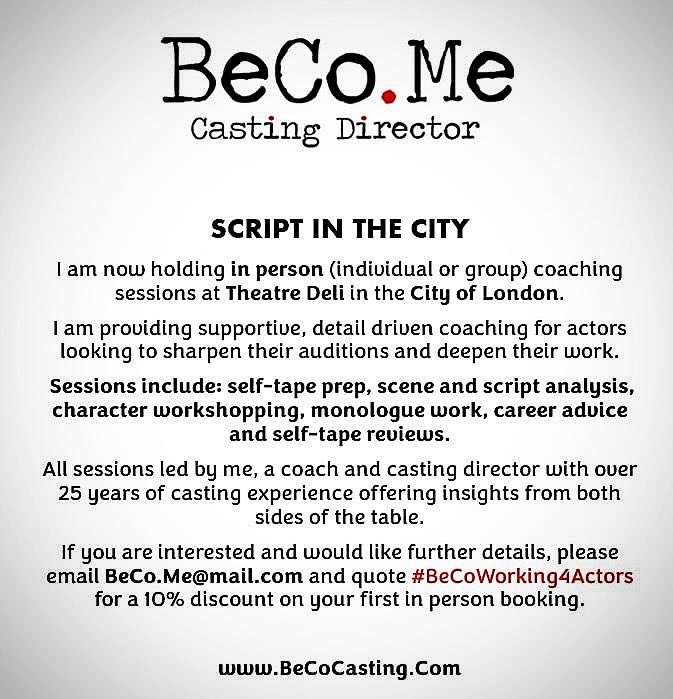 BeCo.Me
Casting Director

SCRIPT IN THE CITY

I am now holding in person (individual or group) coaching sessions at Theatre Deli in the City of London.

I am providing supportive, detail driven coaching for actors looking to sharpen their auditions and deepen their work.

Sessions include: self-tape prep, scene and script analysis, character workshopping, monologue work, career advice and self-tape reviews.

All sessions led by me, a coach and casting director with over 25 years of casting experience offering insights from both sides of the table.

If you are interested and would like further details, please email BeCo.Me@mail.com and quote #BeCoWorking4Actors for a 10% discount on your first in person booking.

www.BeCoCasting.Com